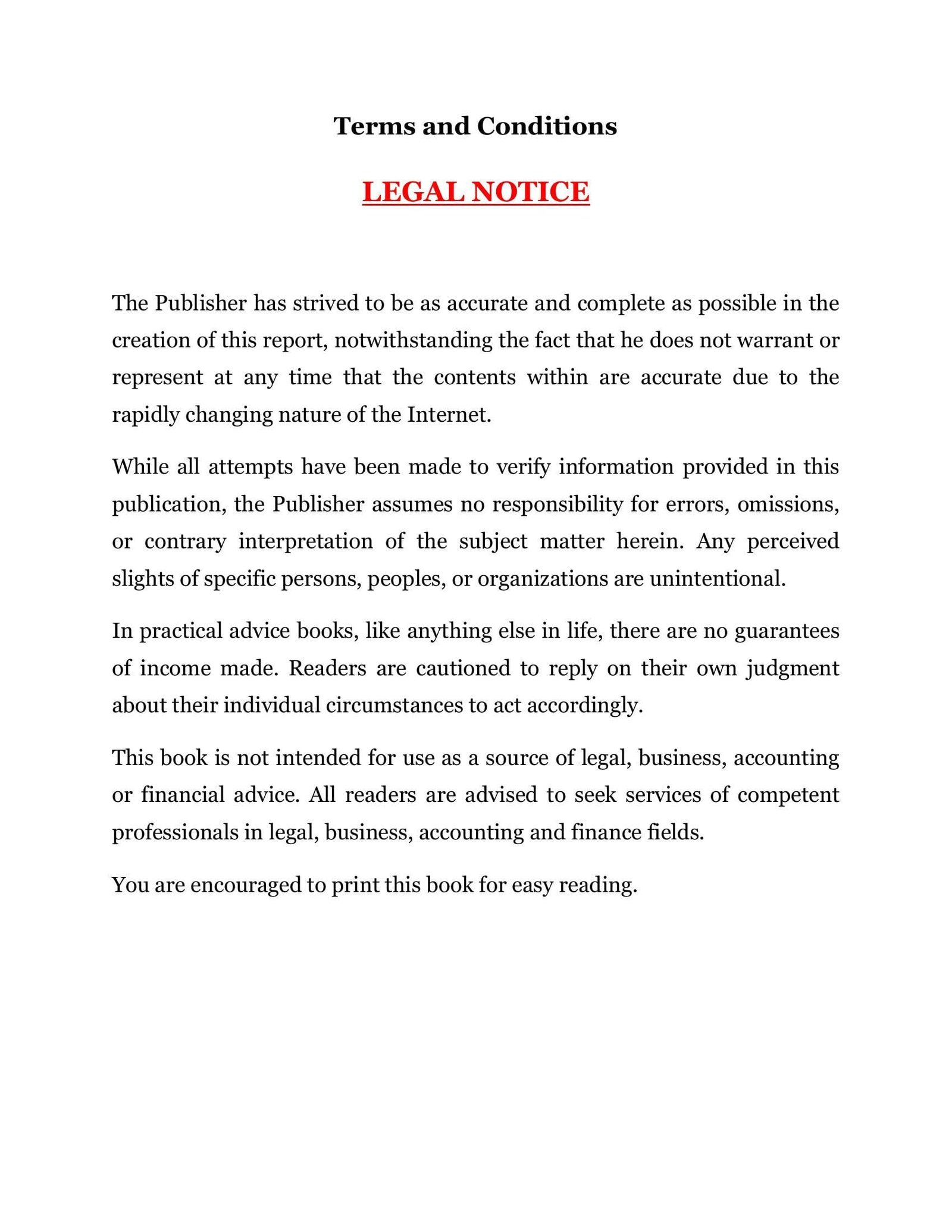 Terms and Conditions

LEGAL NOTICE

The Publisher has strived to be as accurate and complete as possible in the creation of this report, notwithstanding the fact that he does not warrant or represent at any time that the contents within are accurate due to the rapidly changing nature of the Internet.

While all attempts have been made to verify information provided in this publication, the Publisher assumes no responsibility for errors, omissions, or contrary interpretation of the subject matter herein. Any perceived slights of specific persons, peoples, or organizations are unintentional.

In practical advice books, like anything else in life, there are no guarantees of income made. Readers are cautioned to reply on their own judgment about their individual circumstances to act accordingly.

This book is not intended for use as a source of legal, business, accounting or financial advice. All readers are advised to seek services of competent professionals in legal, business, accounting and finance fields.

You are encouraged to print this book for easy reading.